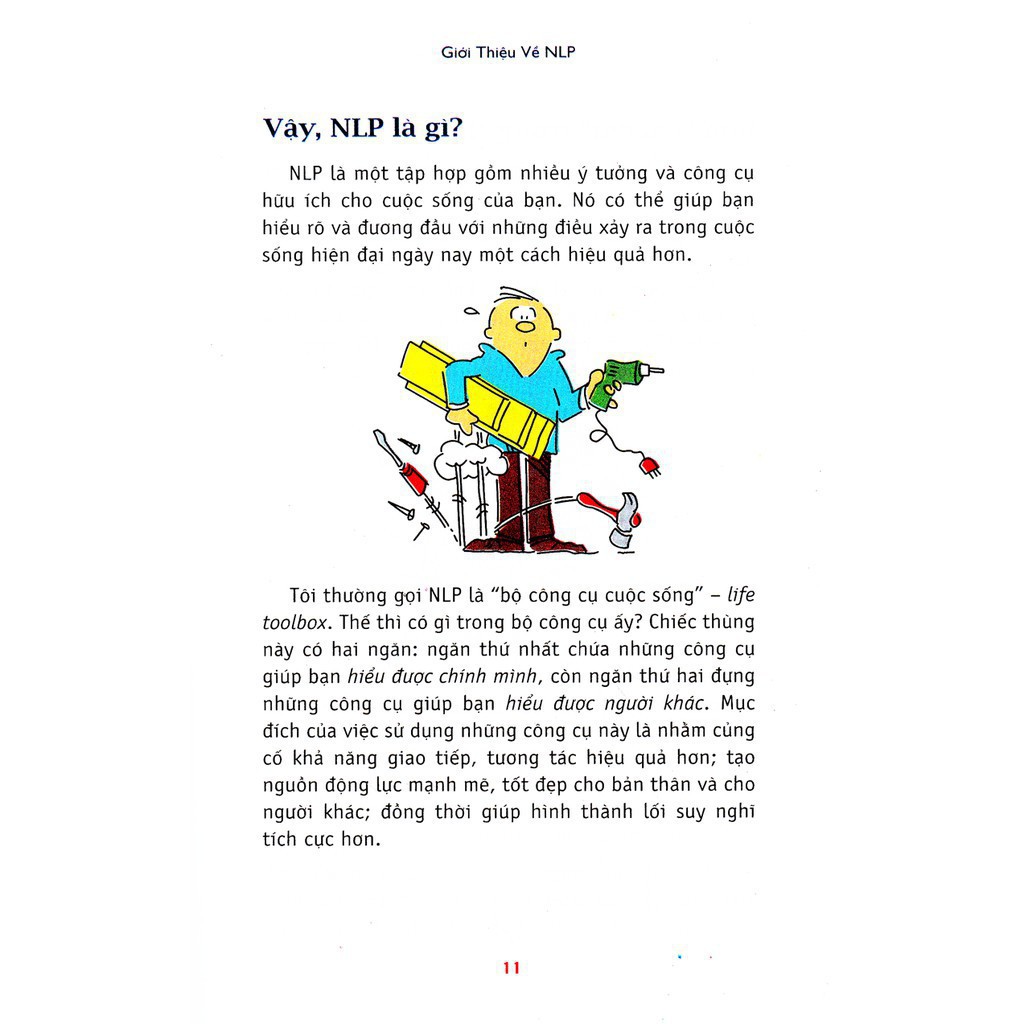 Giới Thiệu Về NLP

Vậy, NLP là gì?

NLP là một tập hợp gồm nhiều ý tưởng và công cụ hữu ích cho cuộc sống của bạn. Nó có thể giúp bạn hiểu rõ và đương đầu với những điều xảy ra trong cuộc sống hiện đại ngày nay một cách hiệu quả hơn.

Tôi thường gọi NLP là "bộ công cụ cuộc sống" – life toolbox. Thế thì có gì trong bộ công cụ ấy? Chiếc thùng này có hai ngăn: ngăn thứ nhất chứa những công cụ giúp bạn hiểu được chính mình, còn ngăn thứ hai đựng những công cụ giúp bạn hiểu được người khác. Mục đích của việc sử dụng những công cụ này là nhằm củng cố khả năng giao tiếp, tương tác hiệu quả hơn; tạo nguồn động lực mạnh mẽ, tốt đẹp cho bản thân và cho người khác; đồng thời giúp hình thành lối suy nghĩ tích cực hơn.

11